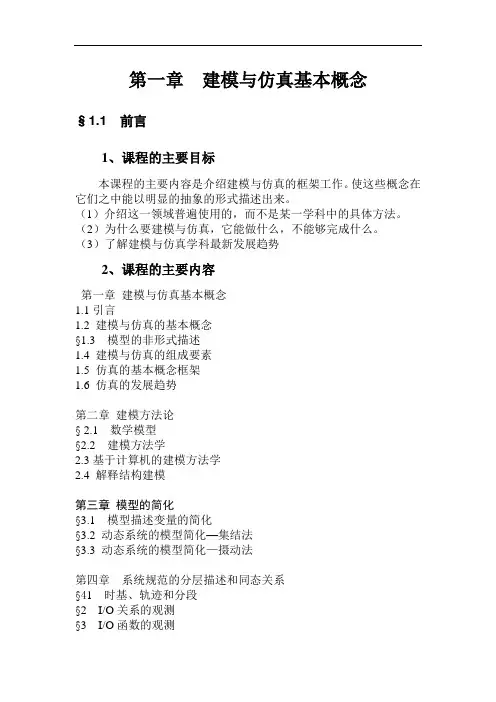 第一章　建模与仿真基本概念

§ 1.1　前言

1、课程的主要目标

本课程的主要内容是介绍建模与仿真的框架工作。使这些概念在它们之中能以明显的抽象的形式描述出来。
（1）介绍这一领域普遍使用的，而不是某一学科中的具体方法。
（2）为什么要建模与仿真，它能做什么，不能够完成什么。
（3）了解建模与仿真学科最新发展趋势

2、课程的主要内容

第一章　建模与仿真基本概念
1.1 引言
1.2 建模与仿真的基本概念
§1.3　模型的非形式描述
1.4 建模与仿真的组成要素
1.5 仿真的基本概念框架
1.6 仿真的发展趋势

第二章　建模方法论
§ 2.1　数学模型
§2.2　建模方法学
2.3 基于计算机的建模方法学
2.4 解释结构建模

第三章　模型的简化
§3.1　模型描述变量的简化
§3.2 动态系统的模型简化—集结法
§3.3 动态系统的模型简化—摄动法

第四章　系统规范的分层描述和同态关系
§41　时基、轨迹和分段
§2　I/O 关系的观测
§3　I/O 函数的观测